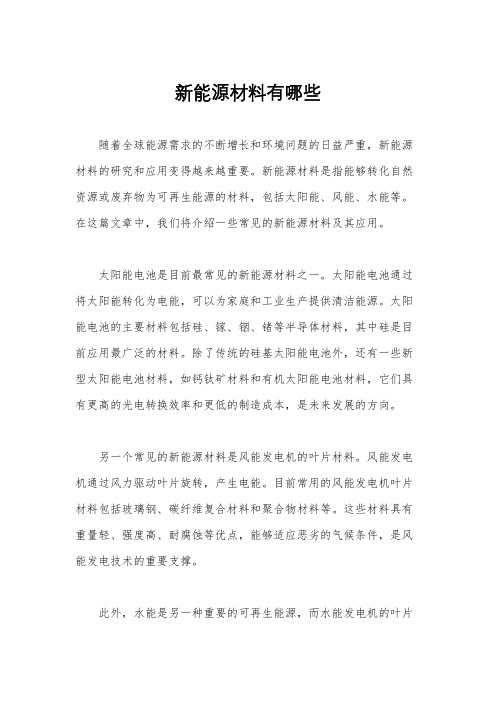 新能源材料有哪些

随着全球能源需求的不断增长和环境问题的日益严重，新能源材料的研究和应用变得越来越重要。新能源材料是指能够转化自然资源或废弃物为可再生能源的材料，包括太阳能、风能、水能等。在这篇文章中，我们将介绍一些常见的新能源材料及其应用。

太阳能电池是目前最常见的新能源材料之一。太阳能电池通过将太阳能转化为电能，可以为家庭和工业生产提供清洁能源。太阳能电池的主要材料包括硅、镓、铟、锗等半导体材料，其中硅是目前应用最广泛的材料。除了传统的硅基太阳能电池外，还有一些新型太阳能电池材料，如钙钛矿材料和有机太阳能电池材料，它们具有更高的光电转换效率和更低的制造成本，是未来发展的方向。

另一个常见的新能源材料是风能发电机的叶片材料。风能发电机通过风力驱动叶片旋转，产生电能。目前常用的风能发电机叶片材料包括玻璃钢、碳纤维复合材料和聚合物材料等。这些材料具有重量轻、强度高、耐腐蚀等优点，能够适应恶劣的气候条件，是风能发电技术的重要支撑。

此外，水能是另一种重要的可再生能源，而水能发电机的叶片